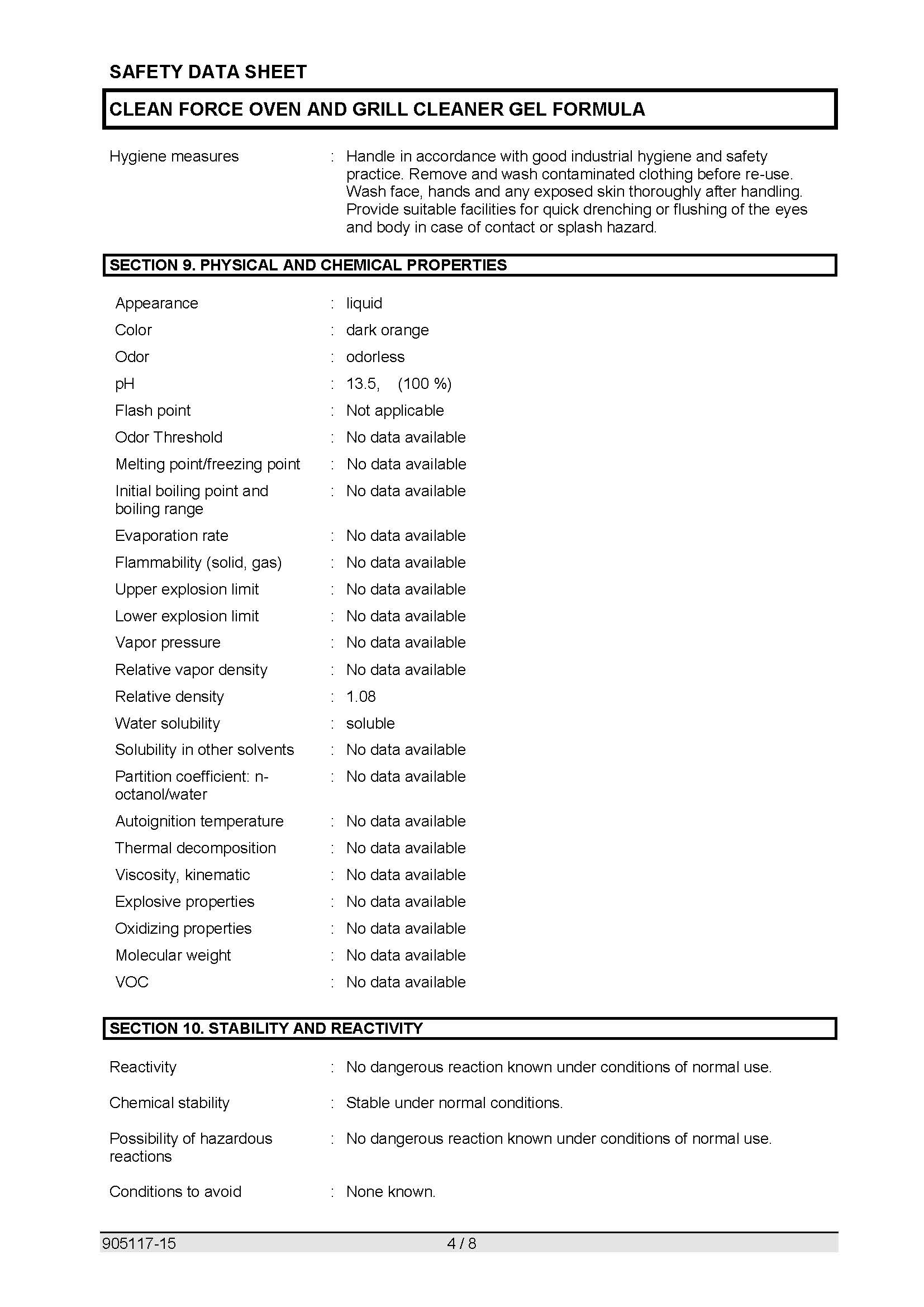 SAFETY DATA SHEET

CLEAN FORCE OVEN AND GRILL CLEANER GEL FORMULA

Hygiene measures : Handle in accordance with good industrial hygiene and safety practice. Remove and wash contaminated clothing before re-use. Wash face, hands and any exposed skin thoroughly after handling. Provide suitable facilities for quick drenching or flushing of the eyes and body in case of contact or splash hazard.

SECTION 9. PHYSICAL AND CHEMICAL PROPERTIES

Appearance : liquid

Color : dark orange

Odor : odorless

pH : 13.5, (100 %)

Flash point : Not applicable

Odor Threshold : No data available

Melting point/freezing point : No data available

Initial boiling point and boiling range : No data available

Evaporation rate : No data available

Flammability (solid, gas) : No data available

Upper explosion limit : No data available

Lower explosion limit : No data available

Vapor pressure : No data available

Relative vapor density : No data available

Relative density : 1.08

Water solubility : soluble

Solubility in other solvents : No data available

Partition coefficient: n-octanol/water : No data available

Autoignition temperature : No data available

Thermal decomposition : No data available

Viscosity, kinematic : No data available

Explosive properties : No data available

Oxidizing properties : No data available

Molecular weight : No data available

VOC : No data available

SECTION 10. STABILITY AND REACTIVITY

Reactivity : No dangerous reaction known under conditions of normal use.

Chemical stability : Stable under normal conditions.

Possibility of hazardous reactions : No dangerous reaction known under conditions of normal use.

Conditions to avoid : None known.

905117-15 4 / 8